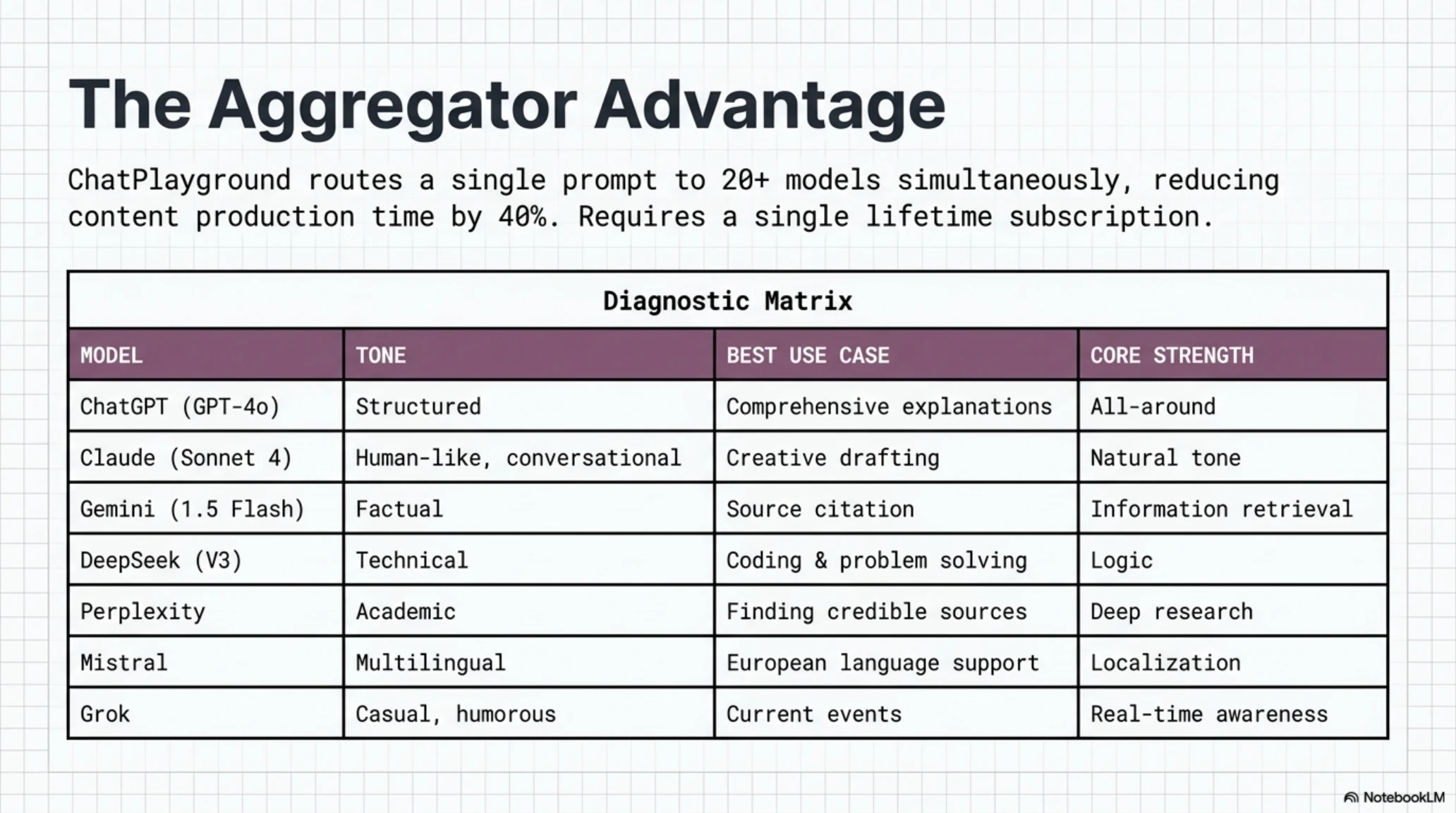 The Aggregator Advantage

ChatPlayground routes a single prompt to 20+ models simultaneously, reducing content production time by 40%. Requires a single lifetime subscription.

Diagnostic Matrix

| MODEL | TONE | BEST USE CASE | CORE STRENGTH |
|---|---|---|---|
| ChatGPT (GPT-4o) | Structured | Comprehensive explanations | All-around |
| Claude (Sonnet 4) | Human-like, conversational | Creative drafting | Natural tone |
| Gemini (1.5 Flash) | Factual | Source citation | Information retrieval |
| DeepSeek (V3) | Technical | Coding & problem solving | Logic |
| Perplexity | Academic | Finding credible sources | Deep research |
| Mistral | Multilingual | European language support | Localization |
| Grok | Casual, humorous | Current events | Real-time awareness |

NotebookLM